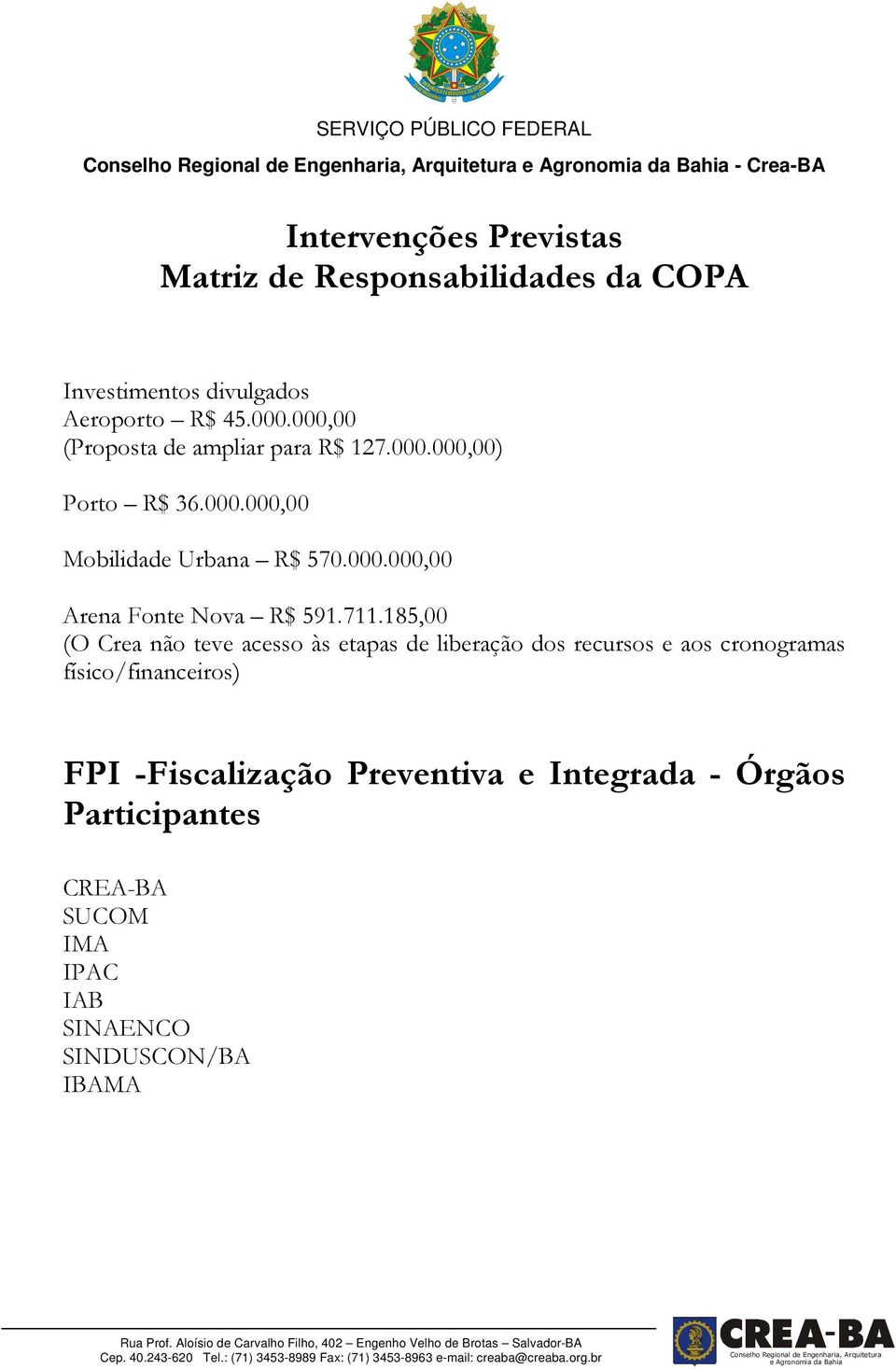 SERVIÇO PÚBLICO FEDERAL
Conselho Regional de Engenharia, Arquitetura e Agronomia da Bahia - Crea-BA

Intervenções Previstas
Matriz de Responsabilidades da COPA

Investimentos divulgados
Aeroporto – R$ 45.000.000,00
(Proposta de ampliar para R$ 127.000.000,00)

Porto – R$ 36.000.000,00

Mobilidade Urbana – R$ 570.000.000,00

Arena Fonte Nova – R$ 591.711.185,00
(O Crea não teve acesso às etapas de liberação dos recursos e aos cronogramas físico/financeiros)

FPI -Fiscalização Preventiva e Integrada - Órgãos Participantes

CREA-BA
SUCOM
IMA
IPAC
IAB
SINAENCO
SINDUSCON/BA
IBAMA

Rua Prof. Aloísio de Carvalho Filho, 402 – Engenho Velho de Brotas – Salvador-BA
Cep. 40.243-620 Tel.: (71) 3453-8989 Fax: (71) 3453-8963 e-mail: creaba@creaba.org.br

CREA-BA
Conselho Regional de Engenharia, Arquitetura e Agronomia da Bahia